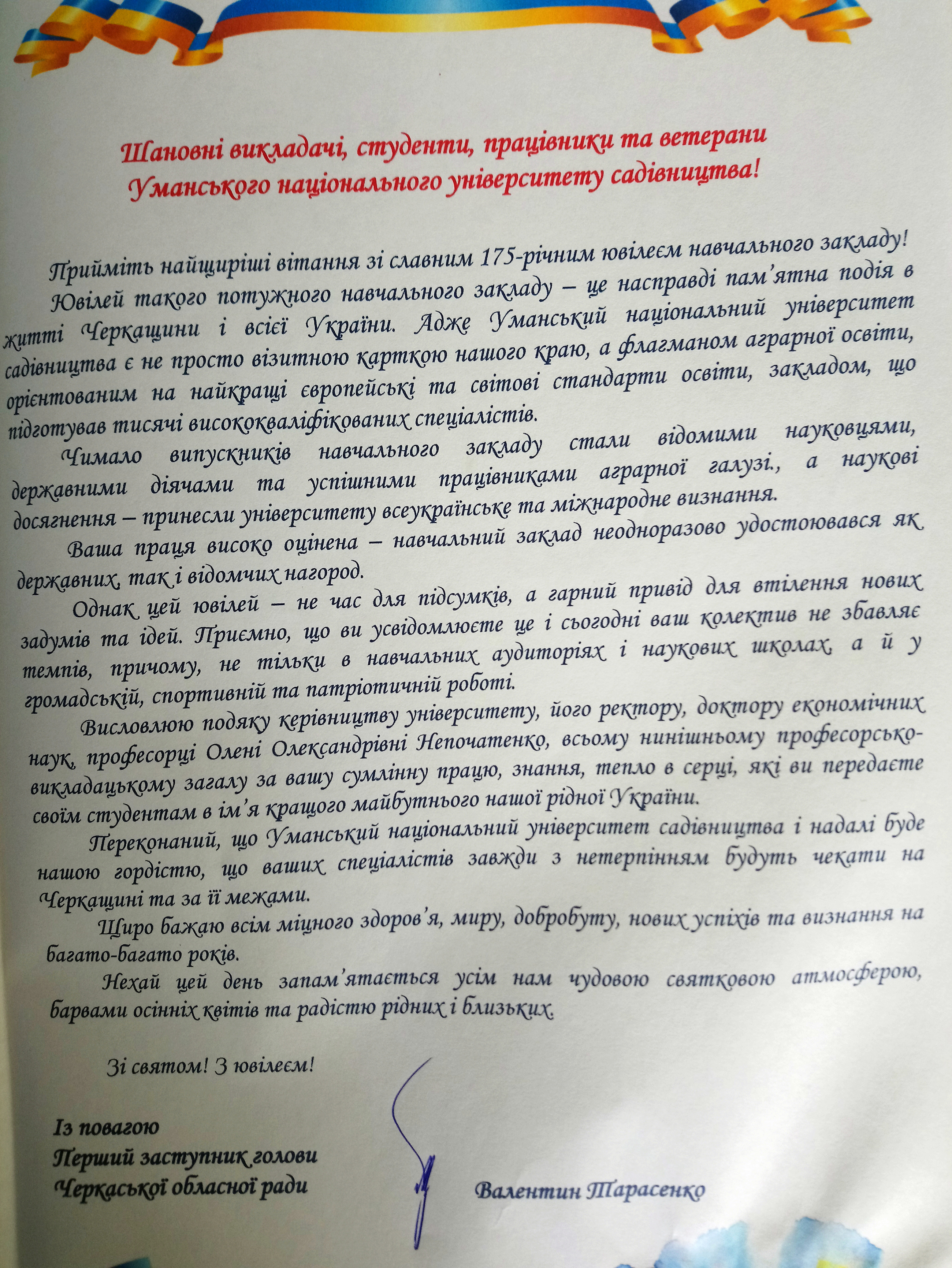 Шановні викладачі, студенти, працівники та ветерани Уманського національного університету садівництва!

Прийміть найщиріші вітання зі славним 175-річним ювілеєм навчального закладу!

Ювілей такого потужного навчального закладу – це насправді пам'ятна подія в житті Черкащини і всієї України. Адже Уманський національний університет садівництва є не просто візитною карткою нашого краю, а флагманом аграрної освіти, орієнтованим на найкращі європейські та світові стандарти освіти, закладом, що підготував тисячі висококваліфікованих спеціалістів.

Чимало випускників навчального закладу стали відомими науковцями, державними діячами та успішними працівниками аграрної галузі., а наукові досягнення – принесли університету всеукраїнське та міжнародне визнання.

Ваша праця високо оцінена – навчальний заклад неодноразово удостоювався як державних, так і відомчих нагород.

Однак цей ювілей – не час для підсумків, а гарний привід для втілення нових задумів та ідей. Приємно, що ви усвідомлюєте це і сьогодні ваш колектив не збавляє темпів, причому, не тільки в навчальних аудиторіях і наукових школах, а й у громадській, спортивній та патріотичній роботі.

Висловлюю подяку керівництву університету, його ректору, доктору економічних наук, професорці Олені Олександрівні Непочатенко, всьому нинішньому професорсько-викладацькому загалу за вашу сумлінну працю, знання, тепло в серці, які ви передаєте своїм студентам в ім'я кращого майбутнього нашої рідної України.

Переконаний, що Уманський національний університет садівництва і надалі буде нашою гордістю, що ваших спеціалістів завжди з нетерпінням будуть чекати на Черкащині та за її межами.

Щиро бажаю всім міцного здоров'я, миру, добробуту, нових успіхів та визнання на багато-багато років.

Нехай цей день запам'ятається усім нам чудовою святковою атмосферою, барвами осінніх квітів та радістю рідних і близьких.

Зі святом! З ювілеєм!

Із повагою
Перший заступник голови
Черкаської обласної ради

Валентин Тарасенко